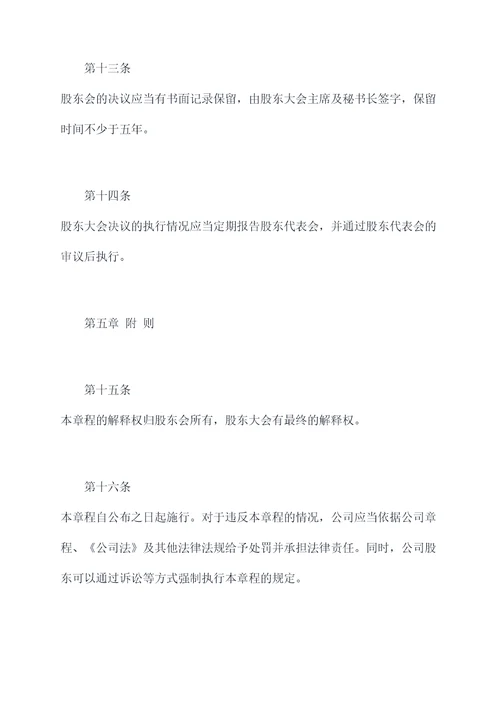 第十三条

股东会的决议应当有书面记录保留，由股东大会主席及秘书长签字，保留时间不少于五年。

第十四条

股东大会决议的执行情况应当定期报告股东代表会，并通过股东代表会的审议后执行。

第五章 附 则

第十五条

本章程的解释权归股东会所有，股东大会有最终的解释权。

第十六条

本章程自公布之日起施行。对于违反本章程的情况，公司应当依据公司章程、《公司法》及其他法律法规给予处罚并承担法律责任。同时，公司股东可以通过诉讼等方式强制执行本章程的规定。